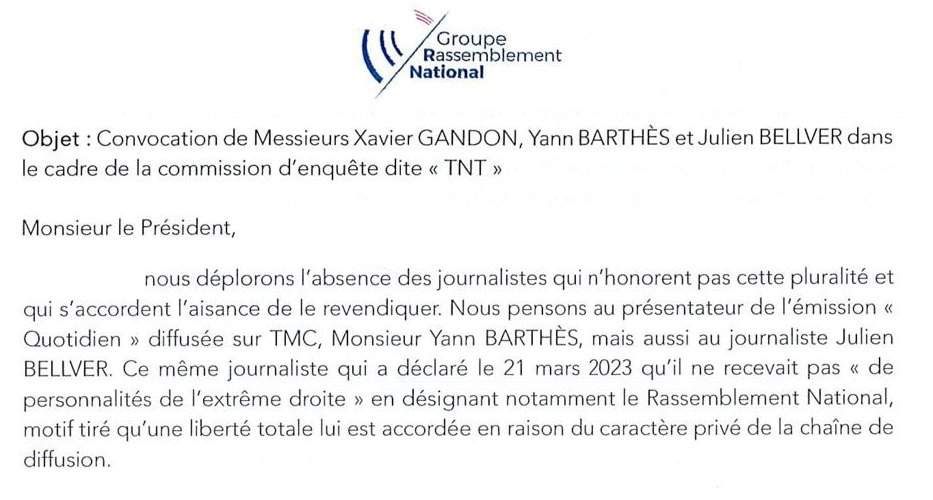 Groupe
Rassemblement
National

Objet : Convocation de Messieurs Xavier GANDON, Yann BARTHÈS et Julien BELLVER dans le cadre de la commission d'enquête dite « TNT »

Monsieur le Président,

nous déplorons l'absence des journalistes qui n'honorent pas cette pluralité et qui s'accordent l'aisance de le revendiquer. Nous pensons au présentateur de l'émission « Quotidien » diffusée sur TMC, Monsieur Yann BARTHÈS, mais aussi au journaliste Julien BELLVER. Ce même journaliste qui a déclaré le 21 mars 2023 qu'il ne recevait pas « de personnalités de l'extrême droite » en désignant notamment le Rassemblement National, motif tiré qu'une liberté totale lui est accordée en raison du caractère privé de la chaîne de diffusion.